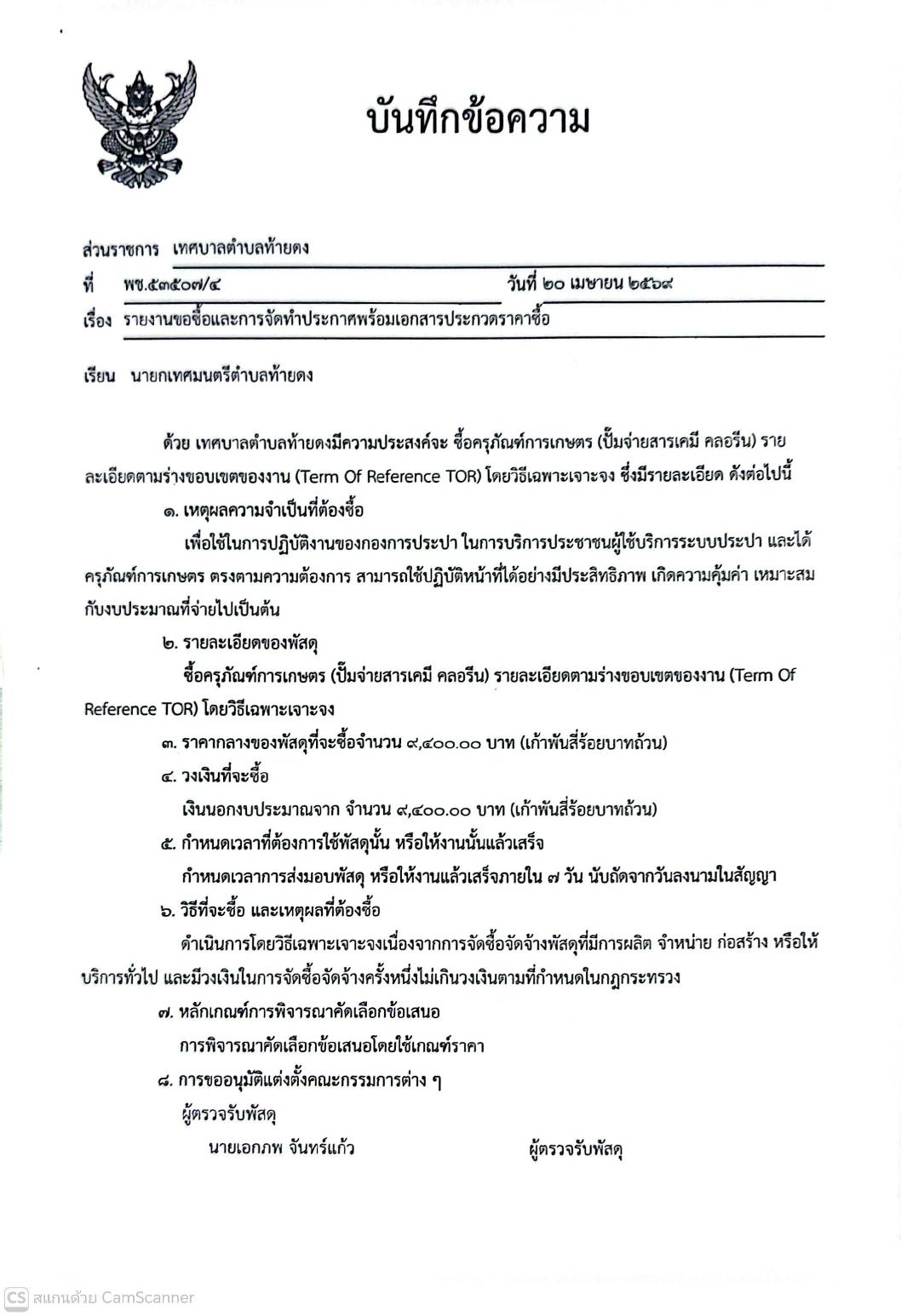 บันทึกข้อความ

ส่วนราชการ เทศบาลตำบลท้ายดง
ที่ พช.๕๓๕๐๗/๔ วันที่ ๒๐ เมษายน ๒๕๖๙
เรื่อง รายงานขอซื้อและการจัดทำประกาศพร้อมเอกสารประกวดราคาซื้อ

เรียน นายกเทศมนตรีตำบลท้ายดง

ด้วย เทศบาลตำบลท้ายดงมีความประสงค์จะ ซื้อครุภัณฑ์การเกษตร (ปั๊มจ่ายสารเคมี คลอรีน) รายละเอียดตามร่างขอบเขตของงาน (Term Of Reference TOR) โดยวิธีเฉพาะเจาะจง ซึ่งมีรายละเอียด ดังต่อไปนี้

๑. เหตุผลความจำเป็นที่ต้องซื้อ

เพื่อใช้ในการปฏิบัติงานของกองการประปา ในการบริการประชาชนผู้ใช้บริการระบบประปา และได้ครุภัณฑ์การเกษตร ตรงตามความต้องการ สามารถใช้ปฏิบัติหน้าที่ได้อย่างมีประสิทธิภาพ เกิดความคุ้มค่า เหมาะสมกับงบประมาณที่จ่ายไปเป็นต้น

๒. รายละเอียดของพัสดุ

ซื้อครุภัณฑ์การเกษตร (ปั๊มจ่ายสารเคมี คลอรีน) รายละเอียดตามร่างขอบเขตของงาน (Term Of Reference TOR) โดยวิธีเฉพาะเจาะจง

๓. ราคากลางของพัสดุที่จะซื้อจำนวน ๙,๔๐๐.๐๐ บาท (เก้าพันสี่ร้อยบาทถ้วน)

๔. วงเงินที่จะซื้อ

เงินนอกงบประมาณจาก จำนวน ๙,๔๐๐.๐๐ บาท (เก้าพันสี่ร้อยบาทถ้วน)

๕. กำหนดเวลาที่ต้องการใช้พัสดุนั้น หรือให้งานนั้นแล้วเสร็จ

กำหนดเวลาการส่งมอบพัสดุ หรือให้งานแล้วเสร็จภายใน ๗ วัน นับถัดจากวันลงนามในสัญญา

๖. วิธีที่จะซื้อ และเหตุผลที่ต้องซื้อ

ดำเนินการโดยวิธีเฉพาะเจาะจงเนื่องจากการจัดซื้อจัดจ้างพัสดุที่มีการผลิต จำหน่าย ก่อสร้าง หรือให้บริการทั่วไป และมีวงเงินในการจัดซื้อจัดจ้างครั้งหนึ่งไม่เกินวงเงินตามที่กำหนดในกฎกระทรวง

๗. หลักเกณฑ์การพิจารณาคัดเลือกข้อเสนอ

การพิจารณาคัดเลือกข้อเสนอโดยใช้เกณฑ์ราคา

๘. การขออนุมัติแต่งตั้งคณะกรรมการต่าง ๆ

ผู้ตรวจรับพัสดุ

นายเอกภพ จันทร์แก้ว ผู้ตรวจรับพัสดุ

CS สแกนด้วย CamScanner